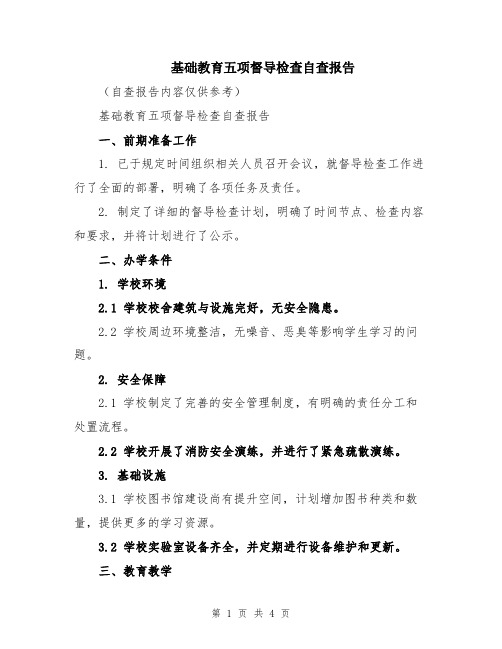 基础教育五项督导检查自查报告

（自查报告内容仅供参考）

基础教育五项督导检查自查报告

一、前期准备工作

1. 已于规定时间组织相关人员召开会议，就督导检查工作进行了全面的部署，明确了各项任务及责任。

2. 制定了详细的督导检查计划，明确了时间节点、检查内容和要求，并将计划进行了公示。

二、办学条件

1. 学校环境

2.1 学校校舍建筑与设施完好，无安全隐患。

2.2 学校周边环境整洁，无噪音、恶臭等影响学生学习的问题。

2. 安全保障

2.1 学校制定了完善的安全管理制度，有明确的责任分工和处置流程。

2.2 学校开展了消防安全演练，并进行了紧急疏散演练。

3. 基础设施

3.1 学校图书馆建设尚有提升空间，计划增加图书种类和数量，提供更多的学习资源。

3.2 学校实验室设备齐全，并定期进行设备维护和更新。

三、教育教学

第 1 页 共 4 页